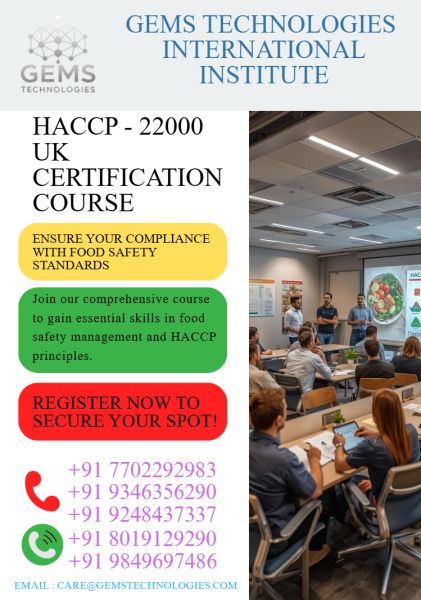 GEMS TECHNOLOGIES

GEMS TECHNOLOGIES INTERNATIONAL INSTITUTE

HACCP - 22000 UK CERTIFICATION COURSE

ENSURE YOUR COMPLIANCE WITH FOOD SAFETY STANDARDS

Join our comprehensive course to gain essential skills in food safety management and HACCP principles.

REGISTER NOW TO SECURE YOUR SPOT!

+91 7702292983
+91 9346356290
+91 9248437337
+91 8019129290
+91 9849697486

EMAIL : CARE@GEMSTECHNOLOGIES.COM